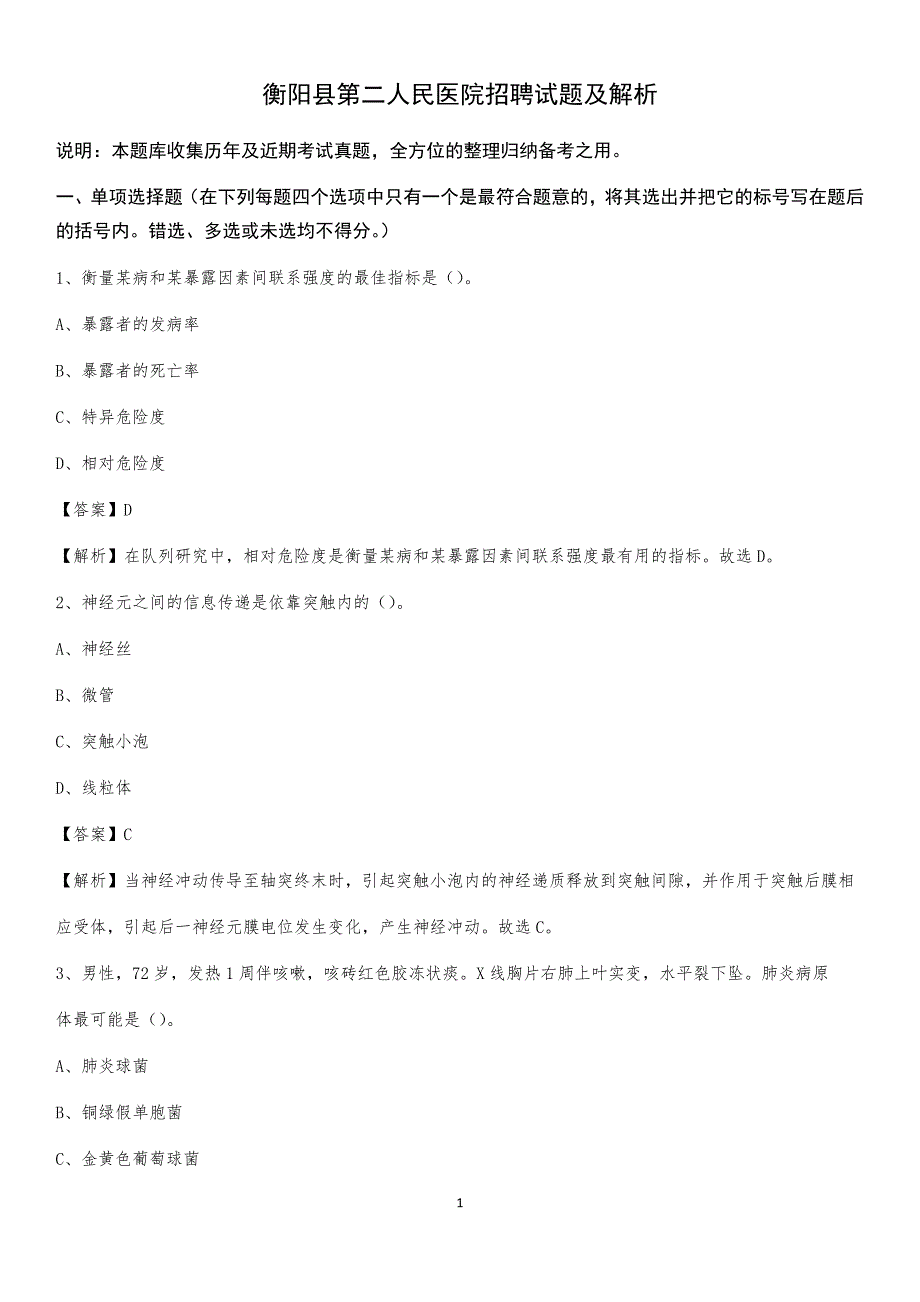 衡阳县第二人民医院招聘试题及解析

说明：本题库收集历年及近期考试真题，全方位的整理归纳备考之用。

一、单项选择题（在下列每题四个选项中只有一个是最符合题意的，将其选出并把它的标号写在题后的括号内。错选、多选或未选均不得分。）

1、衡量某病和某暴露因素间联系强度的最佳指标是（）。

A、暴露者的发病率

B、暴露者的死亡率

C、特异危险度

D、相对危险度

【答案】D

【解析】在队列研究中，相对危险度是衡量某病和某暴露因素间联系强度最有用的指标。故选D。

2、神经元之间的信息传递是依靠突触内的（）。

A、神经丝

B、微管

C、突触小泡

D、线粒体

【答案】C

【解析】当神经冲动传导至轴突终末时，引起突触小泡内的神经递质释放到突触间隙，并作用于突触后膜相应受体，引起后一神经元膜电位发生变化，产生神经冲动。故选C。

3、男性，72岁，发热1周伴咳嗽，咳砖红色胶冻状痰。X线胸片右肺上叶实变，水平裂下坠。肺炎病原体最可能是（）。

A、肺炎球菌

B、铜绿假单胞菌

C、金黄色葡萄球菌

1